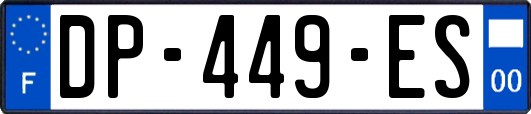 F
DP-449-ES
00